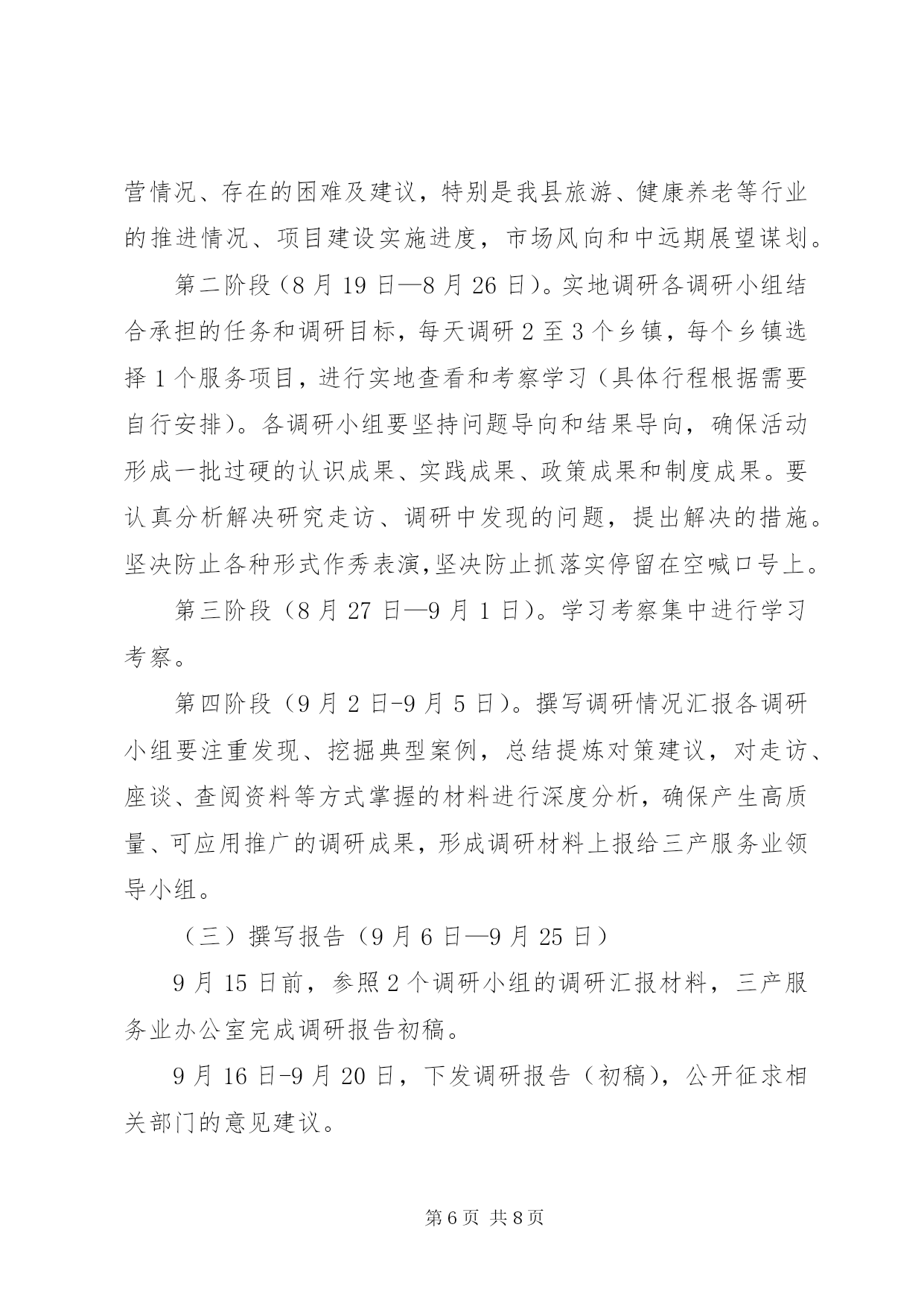 营情况、存在的困难及建议，特别是我县旅游、健康养老等行业的推进情况、项目建设实施进度，市场风向和中远期展望谋划。

第二阶段（8月19日—8月26日）。实地调研各调研小组结合承担的任务和调研目标，每天调研2至3个乡镇，每个乡镇选择1个服务项目，进行实地查看和考察学习（具体行程根据需要自行安排）。各调研小组要坚持问题导向和结果导向，确保活动形成一批过硬的认识成果、实践成果、政策成果和制度成果。要认真分析解决研究走访、调研中发现的问题，提出解决的措施。坚决防止各种形式作秀表演,坚决防止抓落实停留在空喊口号上。

第三阶段（8月27日—9月1日）。学习考察集中进行学习考察。

第四阶段（9月2日-9月5日）。撰写调研情况汇报各调研小组要注重发现、挖掘典型案例，总结提炼对策建议，对走访、座谈、查阅资料等方式掌握的材料进行深度分析，确保产生高质量、可应用推广的调研成果，形成调研材料上报给三产服务业领导小组。

（三）撰写报告（9月6日—9月25日）

9月15日前，参照2个调研小组的调研汇报材料，三产服务业办公室完成调研报告初稿。

9月16日-9月20日，下发调研报告（初稿），公开征求相关部门的意见建议。

第6页 共8页